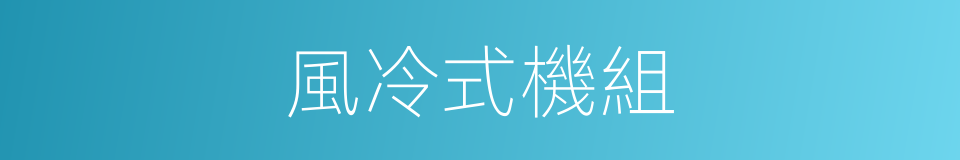 風冷式機組